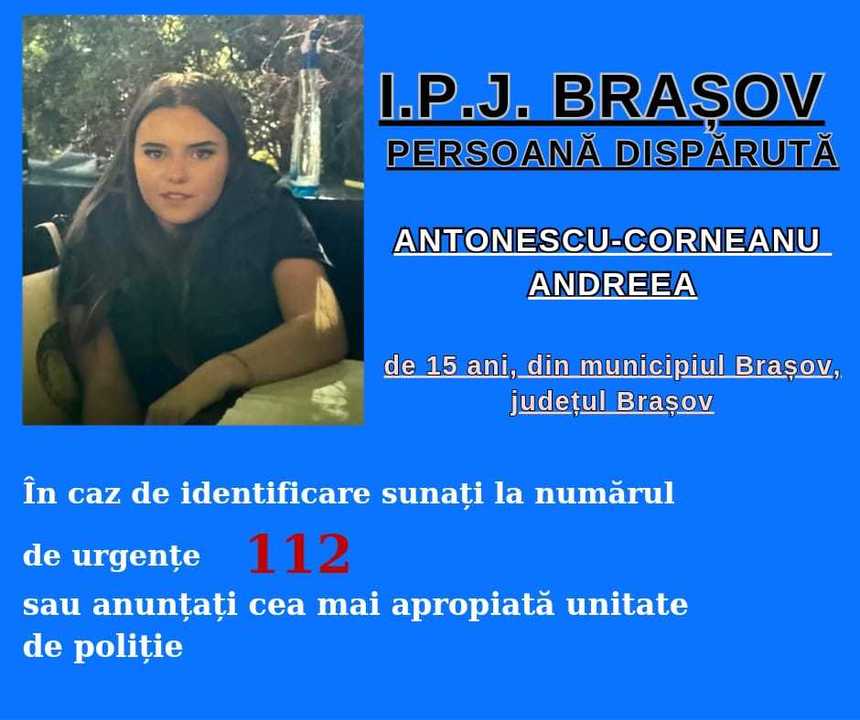 I.P.J. BRAȘOV
PERSOANĂ DISPĂRUTĂ

ANTONESCU-CORNEANU ANDREEA

de 15 ani, din municipiul Brașov, județul Brașov

În caz de identificare sunați la numărul de urgențe 112 sau anunțați cea mai apropiată unitate de poliție